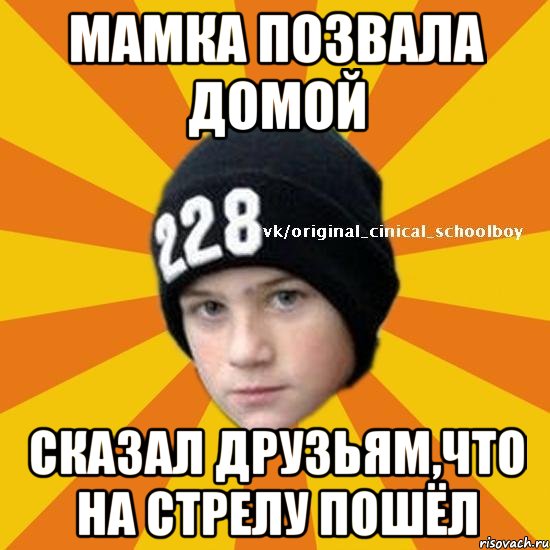 МАМКА ПОЗВАЛА ДОМОЙ

228

vk/original_cinical_schoolboy

СКАЗАЛ ДРУЗЬЯМ,ЧТО НА СТРЕЛУ ПОШЁЛ

risovach.ru